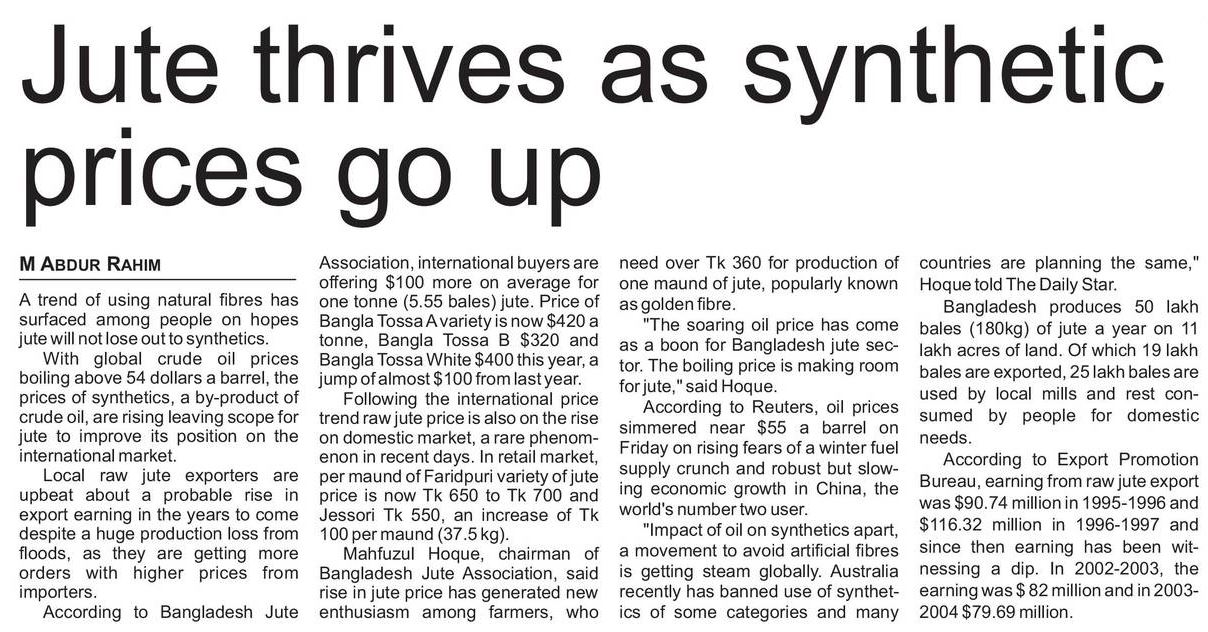 Jute thrives as synthetic prices go up

M ABDUR RAHIM

A trend of using natural fibres has surfaced among people on hopes jute will not lose out to synthetics.

With global crude oil prices boiling above 54 dollars a barrel, the prices of synthetics, a by-product of crude oil, are rising leaving scope for jute to improve its position on the international market.

Local raw jute exporters are upbeat about a probable rise in export earning in the years to come despite a huge production loss from floods, as they are getting more orders with higher prices from importers.

According to Bangladesh Jute Association, international buyers are offering $100 more on average for one tonne (5.55 bales) jute. Price of Bangla Tossa A variety is now $420 a tonne, Bangla Tossa B $320 and Bangla Tossa White $400 this year, a jump of almost $100 from last year.

Following the international price trend raw jute price is also on the rise on domestic market, a rare phenomenon in recent days. In retail market, per maund of Faridpuri variety of jute price is now Tk 650 to Tk 700 and Jessori Tk 550, an increase of Tk 100 per maund (37.5 kg).

Mahfuzul Hoque, chairman of Bangladesh Jute Association, said rise in jute price has generated new enthusiasm among farmers, who need over Tk 360 for production of one maund of jute, popularly known as golden fibre.

"The soaring oil price has come as a boon for Bangladesh jute sector. The boiling price is making room for jute," said Hoque.

According to Reuters, oil prices simmered near $55 a barrel on Friday on rising fears of a winter fuel supply crunch and robust but slowing economic growth in China, the world's number two user.

"Impact of oil on synthetics apart, a movement to avoid artificial fibres is getting steam globally. Australia recently has banned use of synthetics of some categories and many countries are planning the same," Hoque told The Daily Star.

Bangladesh produces 50 lakh bales (180kg) of jute a year on 11 lakh acres of land. Of which 19 lakh bales are exported, 25 lakh bales are used by local mills and rest consumed by people for domestic needs.

According to Export Promotion Bureau, earning from raw jute export was $90.74 million in 1995-1996 and $116.32 million in 1996-1997 and since then earning has been witnessing a dip. In 2002-2003, the earning was $ 82 million and in 2003-2004 $79.69 million.